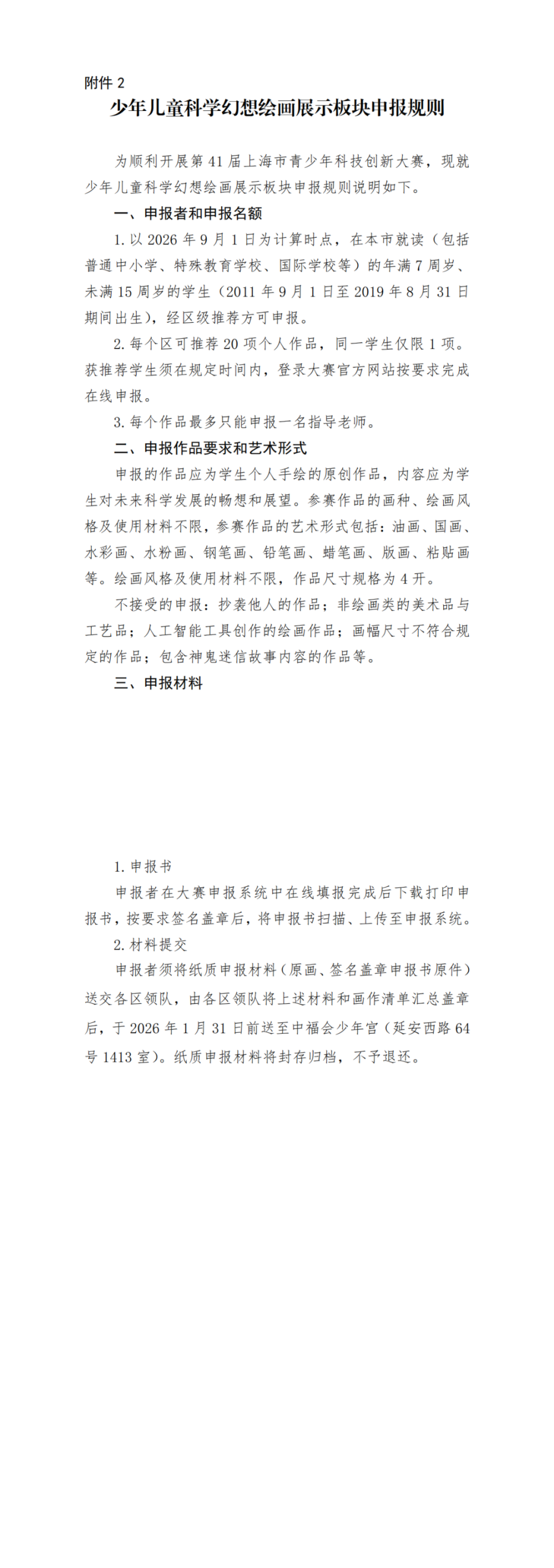 附件 2

少年儿童科学幻想绘画展示板块申报规则

为顺利开展第 41 届上海市青少年科技创新大赛，现就少年儿童科学幻想绘画展示板块申报规则说明如下。

一、申报者和申报名额

1. 以 2026 年 9 月 1 日为计算时点，在本市就读（包括普通中小学、特殊教育学校、国际学校等）的年满 7 周岁、未满 15 周岁的学生（2011 年 9 月 1 日至 2019 年 8 月 31 日期间出生），经区级推荐方可申报。

2. 每个区可推荐 20 项个人作品，同一学生仅限 1 项。获推荐学生须在规定时间内，登录大赛官方网站按要求完成在线申报。

3. 每个作品最多只能申报一名指导老师。

二、申报作品要求和艺术形式

申报的作品应为学生个人手绘的原创作品，内容应为学生对未来科学发展的畅想和展望。参赛作品的画种、绘画风格及使用材料不限，参赛作品的艺术形式包括：油画、国画、水彩画、水粉画、钢笔画、铅笔画、蜡笔画、版画、粘贴画等。绘画风格及使用材料不限，作品尺寸规格为 4 开。

不接受的申报：抄袭他人的作品；非绘画类的美术品与工艺品；人工智能工具创作的绘画作品；画幅尺寸不符合规定的作品；包含神鬼迷信故事内容的作品等。

三、申报材料

1. 申报书

申报者在大赛申报系统中在线填报完成后下载打印申报书，按要求签名盖章后，将申报书扫描、上传至申报系统。

2. 材料提交

申报者须将纸质申报材料（原画、签名盖章申报书原件）送交各区领队，由各区领队将上述材料和画作清单汇总盖章后，于 2026 年 1 月 31 日前送至中福会少年宫（延安西路 64 号 1413 室）。纸质申报材料将封存归档，不予退还。